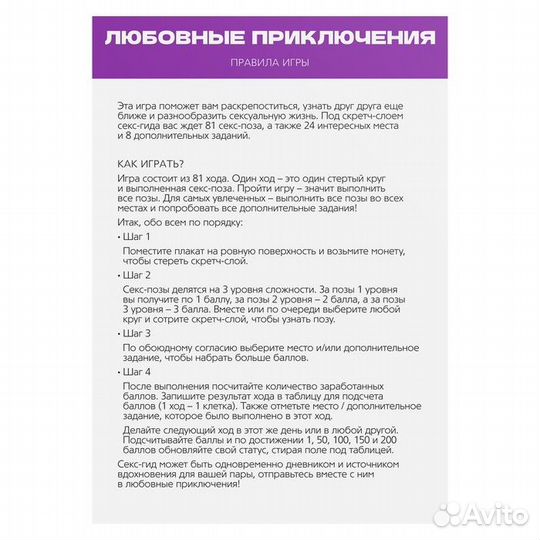 ЛЮБОВНЫЕ ПРИКЛЮЧЕНИЯ

ПРАВИЛА ИГРЫ

Эта игра поможет вам раскрепоститься, узнать друг друга еще ближе и разнообразить сексуальную жизнь. Под скретч-слоем секс-гида вас ждет 81 секс-поза, а также 24 интересных места и 8 дополнительных заданий.

КАК ИГРАТЬ?

Игра состоит из 81 хода. Один ход – это один стертый круг и выполненная секс-поза. Пройти игру – значит выполнить все позы. Для самых увлеченных – выполнить все позы во всех местах и попробовать все дополнительные задания!

Итак, обо всем по порядку:

• Шаг 1

Поместите плакат на ровную поверхность и возьмите монету, чтобы стереть скретч-слой.

• Шаг 2

Секс-позы делятся на 3 уровня сложности. За позы 1 уровня вы получите по 1 баллу, за позы 2 уровня – 2 балла, а за позы 3 уровня – 3 балла. Вместе или по очереди выберите любой круг и сотрите скретч-слой, чтобы узнать позу.

• Шаг 3

По обоюдному согласию выберите место и/или дополнительное задание, чтобы набрать больше баллов.

• Шаг 4

После выполнения посчитайте количество заработанных баллов. Запишите результат хода в таблицу для подсчета баллов (1 ход – 1 клетка). Также отметьте место / дополнительное задание, которое было выполнено в этот ход.

Делайте следующий ход в этот же день или в любой другой. Подсчитывайте баллы и по достижении 1, 50, 100, 150 и 200 баллов обновляйте свой статус, стирая поле под таблицей.

Секс-гид может быть одновременно дневником и источником вдохновения для вашей пары, отправьтесь вместе с ним в любовные приключения!

Avito